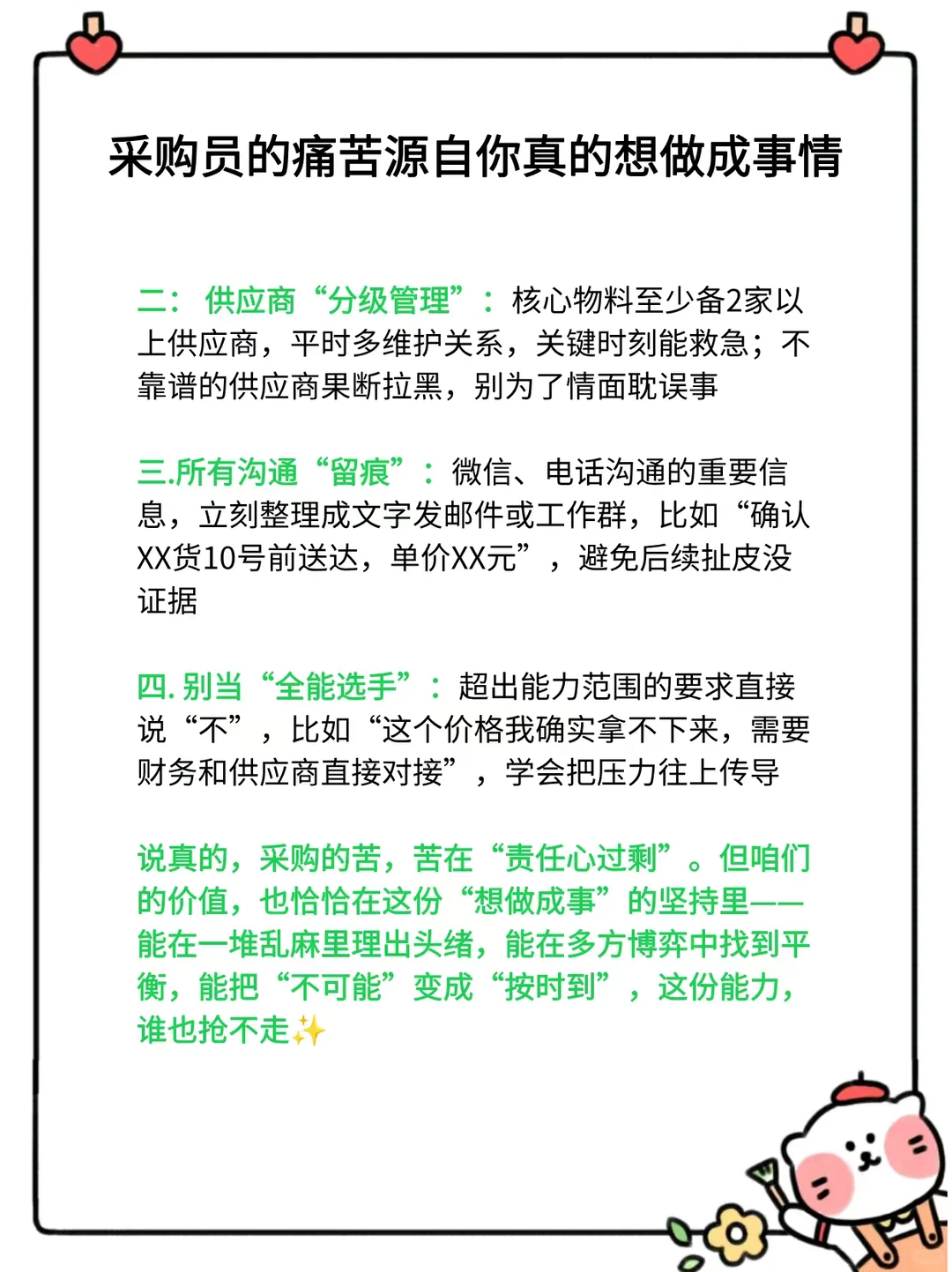 采购员的痛苦源自你真的想做成事情

二：供应商“分级管理”：核心物料至少备2家以上供应商，平时多维护关系，关键时刻能救急；不靠谱的供应商果断拉黑，别为了情面耽误事

三.所有沟通“留痕”：微信、电话沟通的重要信息，立刻整理成文字发邮件或工作群，比如“确认XX货10号前送达，单价XX元”，避免后续扯皮没证据

四. 别当“全能选手”：超出能力范围的要求直接说“不”，比如“这个价格我确实拿不下来，需要财务和供应商直接对接”，学会把压力往上传导

说真的，采购的苦，苦在“责任心过剩”。但咱们的价值，也恰恰在这份“想做成事”的坚持里——能在一堆乱麻里理出头绪，能在多方博弈中找到平衡，能把“不可能”变成“按时到”，这份能力，谁也抢不走✨